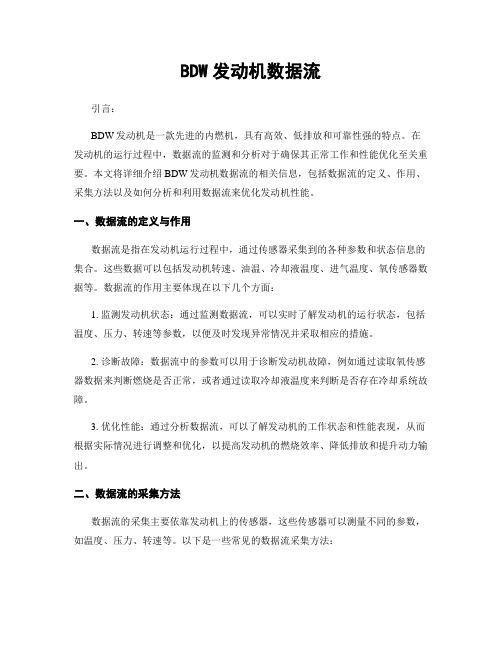 BDW 发动机数据流

引言：

BDW 发动机是一款先进的内燃机，具有高效、低排放和可靠性强的特点。在发动机的运行过程中，数据流的监测和分析对于确保其正常工作和性能优化至关重要。本文将详细介绍 BDW 发动机数据流的相关信息，包括数据流的定义、作用、采集方法以及如何分析和利用数据流来优化发动机性能。

一、数据流的定义与作用

数据流是指在发动机运行过程中，通过传感器采集到的各种参数和状态信息的集合。这些数据可以包括发动机转速、油温、冷却液温度、进气温度、氧传感器数据等。数据流的作用主要体现在以下几个方面：

1. 监测发动机状态：通过监测数据流，可以实时了解发动机的运行状态，包括温度、压力、转速等参数，以便及时发现异常情况并采取相应的措施。

2. 诊断故障：数据流中的参数可以用于诊断发动机故障，例如通过读取氧传感器数据来判断燃烧是否正常，或者通过读取冷却液温度来判断是否存在冷却系统故障。

3. 优化性能：通过分析数据流，可以了解发动机的工作状态和性能表现，从而根据实际情况进行调整和优化，以提高发动机的燃烧效率、降低排放和提升动力输出。

二、数据流的采集方法

数据流的采集主要依靠发动机上的传感器，这些传感器可以测量不同的参数，如温度、压力、转速等。以下是一些常见的数据流采集方法：